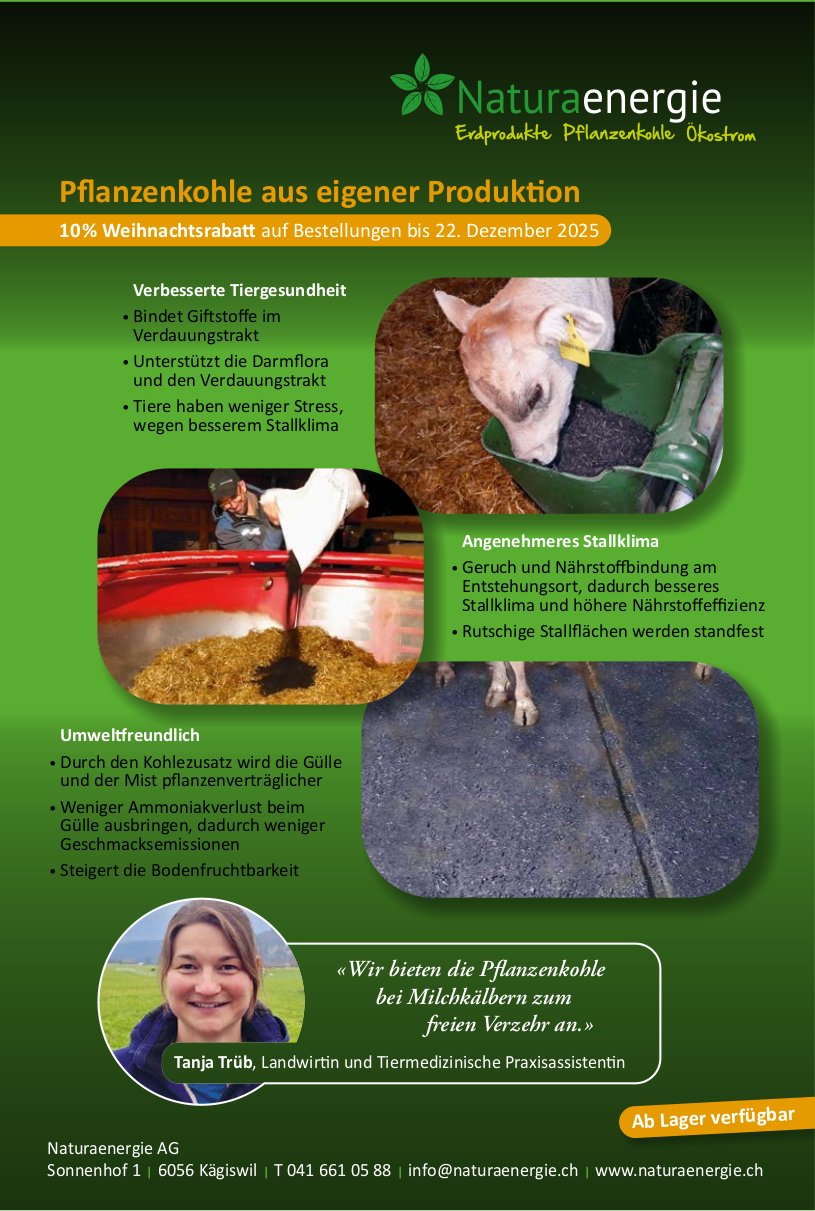 Naturaenergie
Erdprodukte Pflanzenkohle Ökostrom

Pflanzenkohle aus eigener Produktion

10% Weihnachtsrabatt auf Bestellungen bis 22. Dezember 2025

Verbesserte Tiergesundheit
• Bindet Giftstoffe im Verdauungstrakt
• Unterstützt die Darmflora und den Verdauungstrakt
• Tiere haben weniger Stress, wegen besserem Stallklima

Angenehmeres Stallklima
• Geruch und Nährstoffbindung am Entstehungsort, dadurch besseres Stallklima und höhere Nährstoffeffizienz
• Rutschige Stallflächen werden standfest

Umweltfreundlich
• Durch den Kohlezusatz wird die Gülle und der Mist pflanzenverträglicher
• Weniger Ammoniakverlust beim Gülle ausbringen, dadurch weniger Geschmacksemissionen
• Steigert die Bodenfruchtbarkeit

«Wir bieten die Pflanzenkohle bei Milchkälbern zum freien Verzehr an.»

Tanja Trüb, Landwirtin und Tiermedizinische Praxisassistentin

Ab Lager verfügbar

Naturaenergie AG
Sonnenhof 1 | 6056 Kägiswil | T 041 661 05 88 | info@naturaenergie.ch | www.naturaenergie.ch